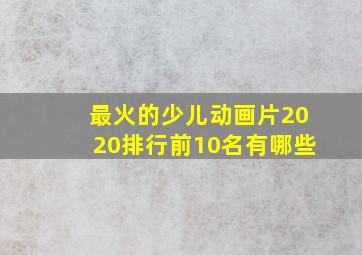 最火的少儿动画片2020排行前10名有哪些